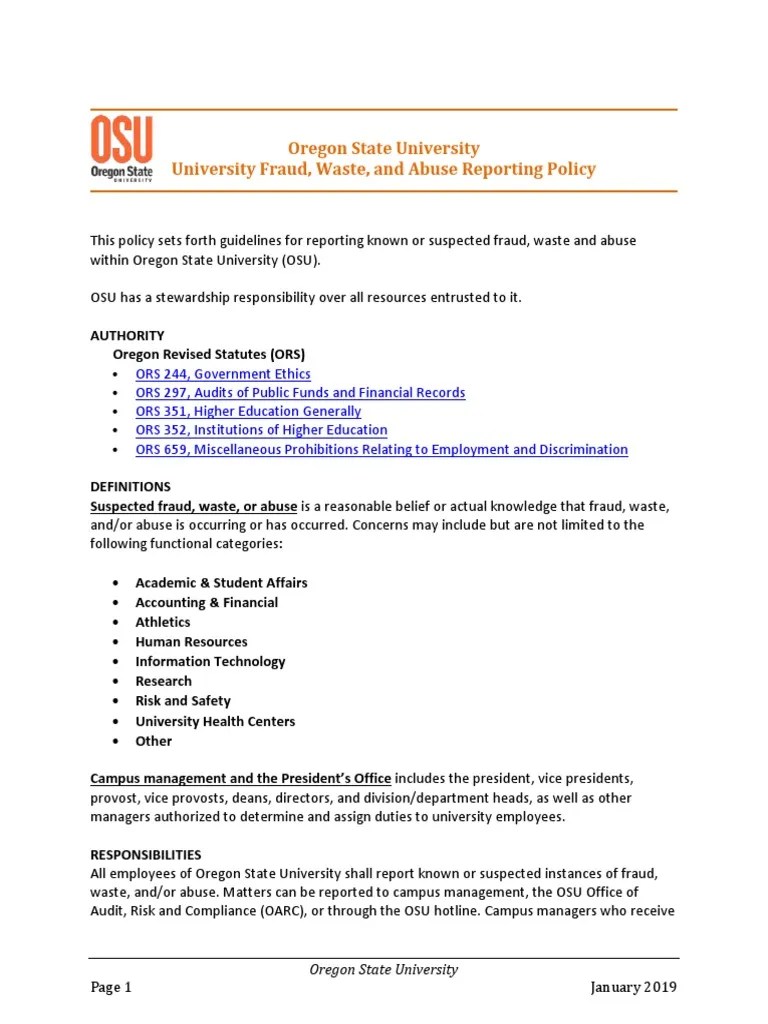 OSU
Oregon State UNIVERSITY

Oregon State University
University Fraud, Waste, and Abuse Reporting Policy

This policy sets forth guidelines for reporting known or suspected fraud, waste and abuse within Oregon State University (OSU).

OSU has a stewardship responsibility over all resources entrusted to it.

AUTHORITY
Oregon Revised Statutes (ORS)
• ORS 244, Government Ethics
• ORS 297, Audits of Public Funds and Financial Records
• ORS 351, Higher Education Generally
• ORS 352, Institutions of Higher Education
• ORS 659, Miscellaneous Prohibitions Relating to Employment and Discrimination

DEFINITIONS
Suspected fraud, waste, or abuse is a reasonable belief or actual knowledge that fraud, waste, and/or abuse is occurring or has occurred. Concerns may include but are not limited to the following functional categories:

• Academic & Student Affairs
• Accounting & Financial
• Athletics
• Human Resources
• Information Technology
• Research
• Risk and Safety
• University Health Centers
• Other

Campus management and the President's Office includes the president, vice presidents, provost, vice provosts, deans, directors, and division/department heads, as well as other managers authorized to determine and assign duties to university employees.

RESPONSIBILITIES
All employees of Oregon State University shall report known or suspected instances of fraud, waste, and/or abuse. Matters can be reported to campus management, the OSU Office of Audit, Risk and Compliance (OARC), or through the OSU hotline. Campus managers who receive

Oregon State University
Page 1
January 2019